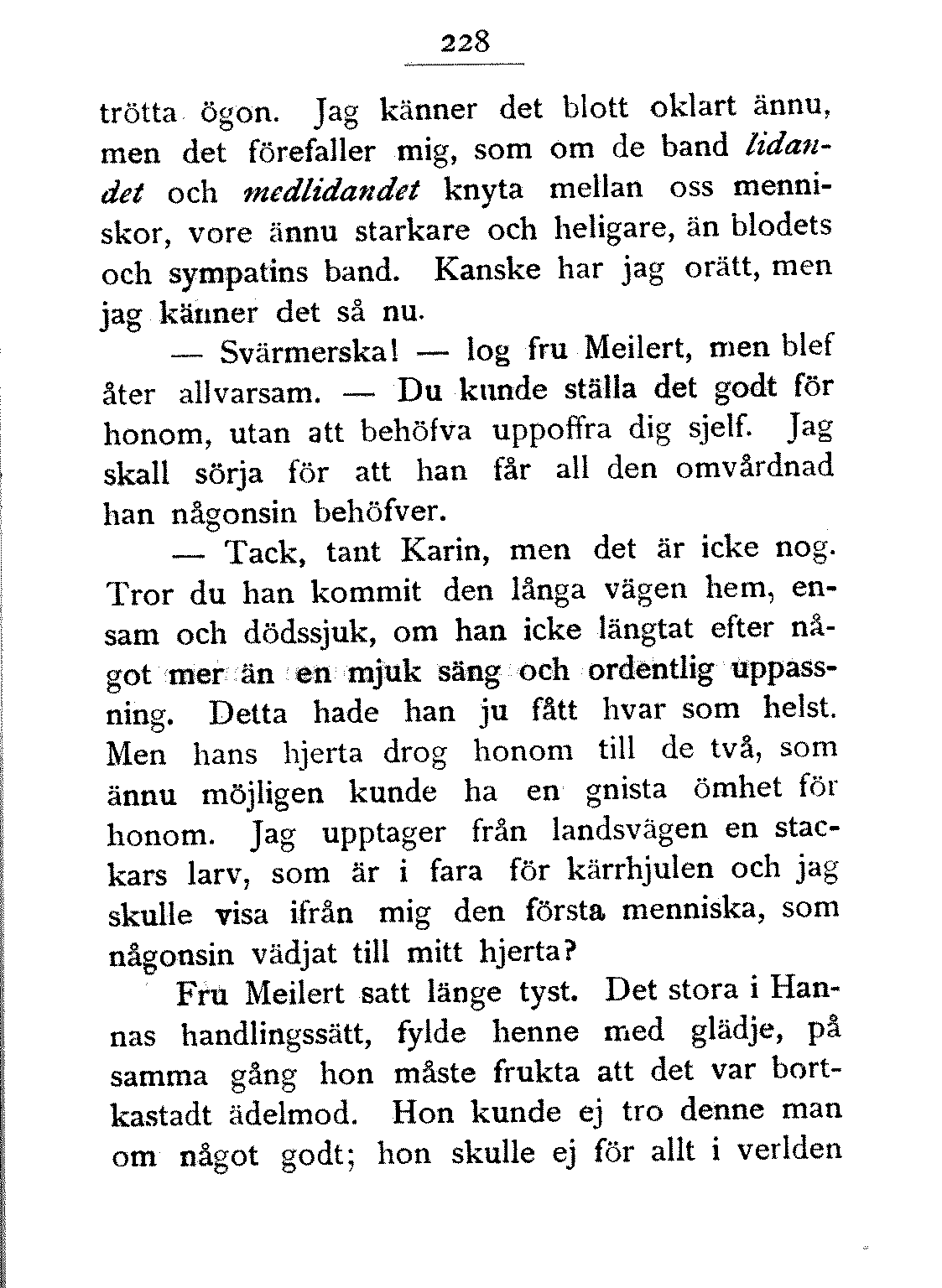 228

trötta ögon. Jag känner det blott oklart ännu, men det förefaller mig, som om de band lidandet och medlidandet knyta mellan oss menniskor, vore ännu starkare och heligare, än blodets och sympatins band. Kanske har jag orätt, men jag känner det så nu.

— Svärmerska! — log fru Meilert, men blef åter allvarsam. — Du kunde ställa det godt för honom, utan att behöfva uppoffra dig sjelf. Jag skall sörja för att han får all den omvårdnad han någonsin behöfver.

— Tack, tant Karin, men det är icke nog. Tror du han kommit den långa vägen hem, ensam och dödssjuk, om han icke längtat efter något mer än en mjuk säng och ordentlig uppassning. Detta hade han ju fått hvar som helst. Men hans hjerta drog honom till de två, som ännu möjligen kunde ha en gnista ömhet för honom. Jag upptager från landsvägen en stackars larv, som är i fara för kärrhjulen och jag skulle visa ifrån mig den första menniska, som någonsin vädjat till mitt hjerta?

Fru Meilert satt länge tyst. Det stora i Hannas handlingssätt, fylde henne med glädje, på samma gång hon måste frukta att det var bortkastadt ädelmod. Hon kunde ej tro denne man om något godt; hon skulle ej för allt i verlden